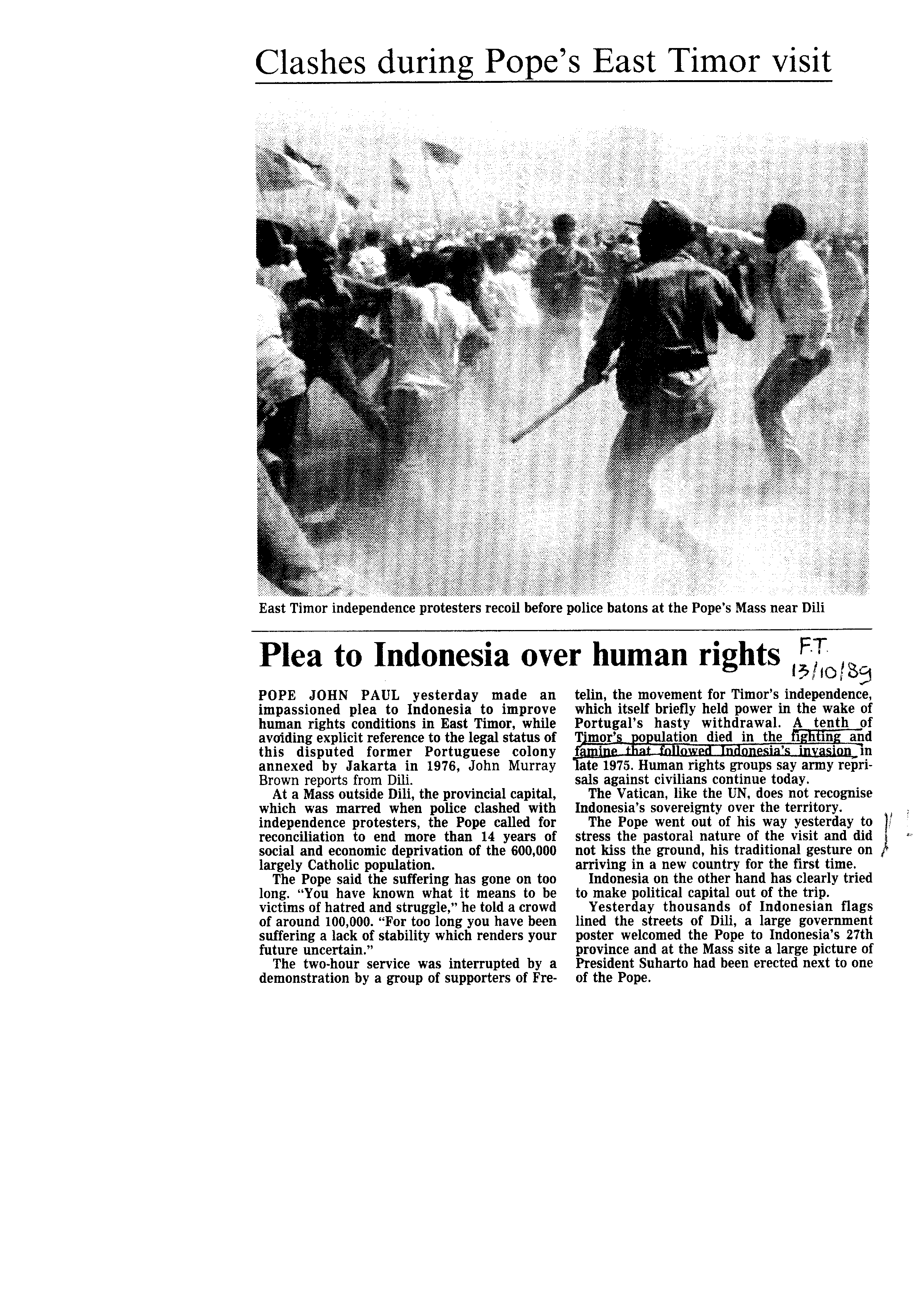 Clashes during Pope's East Timor visit

East Timor independence protesters recoil before police batons at the Pope's Mass near Dili

Plea to Indonesia over human rights

F.T. 13/10/89

POPE JOHN PAUL yesterday made an impassioned plea to Indonesia to improve human rights conditions in East Timor, while avoiding explicit reference to the legal status of this disputed former Portuguese colony annexed by Jakarta in 1976, John Murray Brown reports from Dili.

At a Mass outside Dili, the provincial capital, which was marred when police clashed with independence protesters, the Pope called for reconciliation to end more than 14 years of social and economic deprivation of the 600,000 largely Catholic population.

The Pope said the suffering has gone on too long. "You have known what it means to be victims of hatred and struggle," he told a crowd of around 100,000. "For too long you have been suffering a lack of stability which renders your future uncertain."

The two-hour service was interrupted by a demonstration by a group of supporters of Fretelin, the movement for Timor's independence, which itself briefly held power in the wake of Portugal's hasty withdrawal. A tenth of Timor's population died in the fighting and famine that followed Indonesia's invasion in late 1975. Human rights groups say army reprisals against civilians continue today.

The Vatican, like the UN, does not recognise Indonesia's sovereignty over the territory.

The Pope went out of his way yesterday to stress the pastoral nature of the visit and did not kiss the ground, his traditional gesture on arriving in a new country for the first time.

Indonesia on the other hand has clearly tried to make political capital out of the trip.

Yesterday thousands of Indonesian flags lined the streets of Dili, a large government poster welcomed the Pope to Indonesia's 27th province and at the Mass site a large picture of President Suharto had been erected next to one of the Pope.